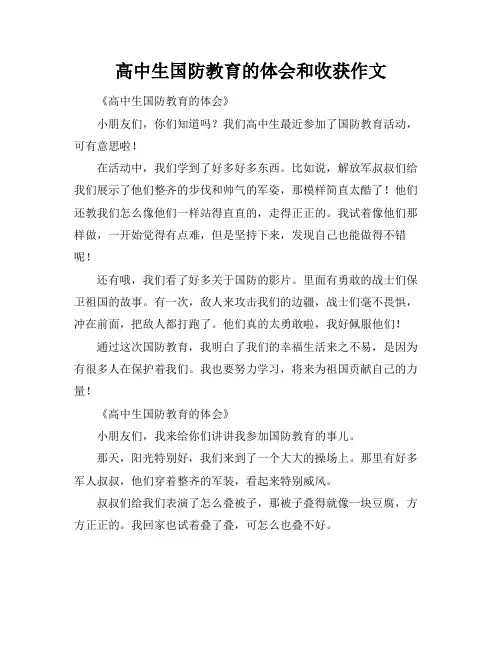 高中生国防教育的体会和收获作文

《高中生国防教育的体会》

小朋友们，你们知道吗？我们高中生最近参加了国防教育活动，可有意思啦！

在活动中，我们学到了好多好多东西。比如说，解放军叔叔们给我们展示了他们整齐的步伐和帅气的军姿，那模样简直太酷了！他们还教我们怎么像他们一样站得直直的，走得正正的。我试着像他们那样做，一开始觉得有点难，但是坚持下来，发现自己也能做得不错呢！

还有哦，我们看了好多关于国防的影片。里面有勇敢的战士们保卫祖国的故事。有一次，敌人来攻击我们的边疆，战士们毫不畏惧，冲在前面，把敌人都打跑了。他们真的太勇敢啦，我好佩服他们！

通过这次国防教育，我明白了我们的幸福生活来之不易，是因为有很多人在保护着我们。我也要努力学习，将来为祖国贡献自己的力量！

《高中生国防教育的体会》

小朋友们，我来给你们讲讲我参加国防教育的事儿。

那天，阳光特别好，我们来到了一个大大的操场上。那里有好多军人叔叔，他们穿着整齐的军装，看起来特别威风。

叔叔们给我们表演了怎么叠被子，那被子叠得就像一块豆腐，方方正正的。我回家也试着叠了叠，可怎么也叠不好。